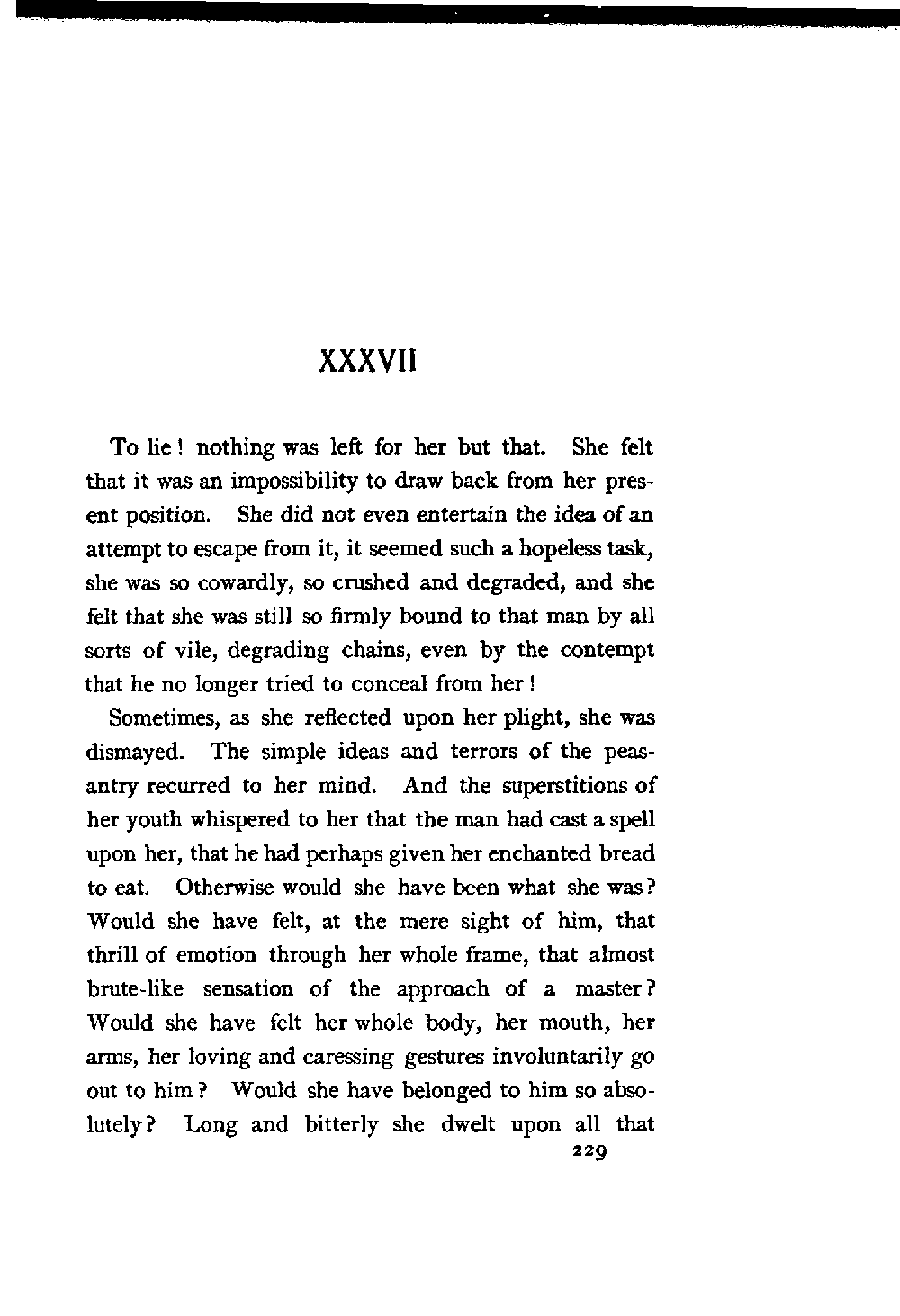 XXXVII

To lie! nothing was left for her but that. She felt that it was an impossibility to draw back from her present position. She did not even entertain the idea of an attempt to escape from it, it seemed such a hopeless task, she was so cowardly, so crushed and degraded, and she felt that she was still so firmly bound to that man by all sorts of vile, degrading chains, even by the contempt that he no longer tried to conceal from her!

Sometimes, as she reflected upon her plight, she was dismayed. The simple ideas and terrors of the peasantry recurred to her mind. And the superstitions of her youth whispered to her that the man had cast a spell upon her, that he had perhaps given her enchanted bread to eat. Otherwise would she have been what she was? Would she have felt, at the mere sight of him, that thrill of emotion through her whole frame, that almost brute-like sensation of the approach of a master? Would she have felt her whole body, her mouth, her arms, her loving and caressing gestures involuntarily go out to him? Would she have belonged to him so absolutely? Long and bitterly she dwelt upon all that

229